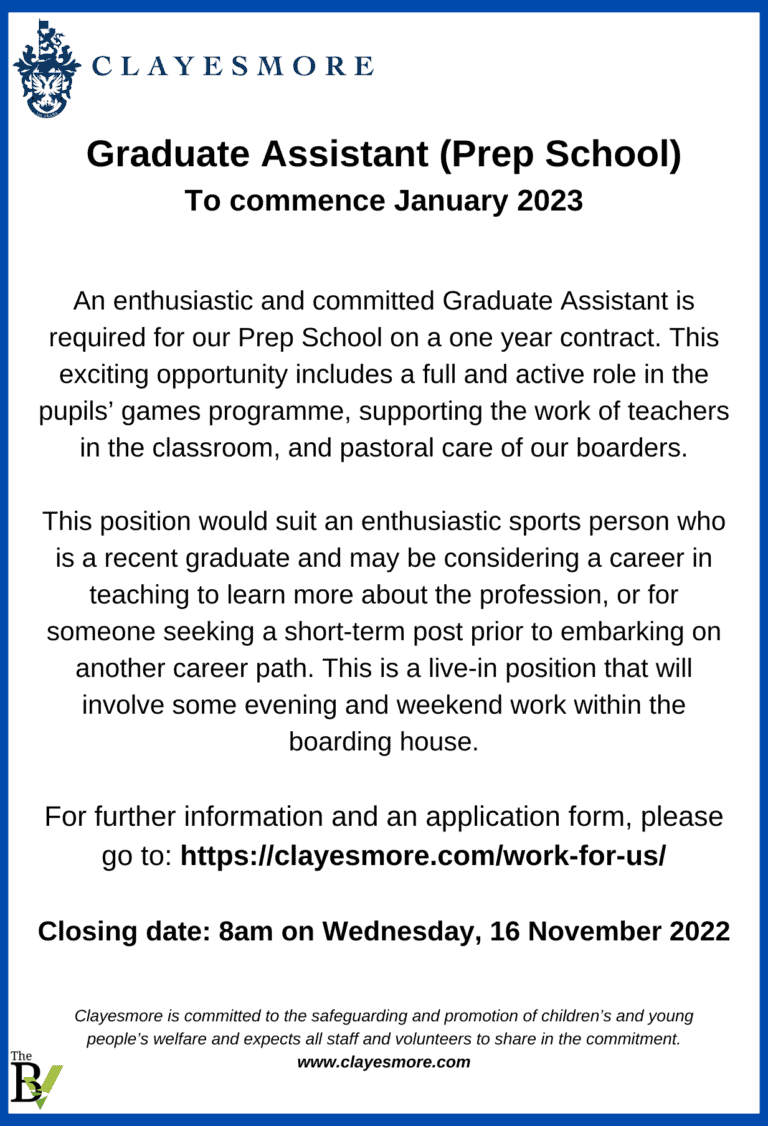 CLAYESMORE

Graduate Assistant (Prep School)
To commence January 2023

An enthusiastic and committed Graduate Assistant is required for our Prep School on a one year contract. This exciting opportunity includes a full and active role in the pupils' games programme, supporting the work of teachers in the classroom, and pastoral care of our boarders.

This position would suit an enthusiastic sports person who is a recent graduate and may be considering a career in teaching to learn more about the profession, or for someone seeking a short-term post prior to embarking on another career path. This is a live-in position that will involve some evening and weekend work within the boarding house.

For further information and an application form, please go to: https://clayesmore.com/work-for-us/

Closing date: 8am on Wednesday, 16 November 2022

Clayesmore is committed to the safeguarding and promotion of children's and young people's welfare and expects all staff and volunteers to share in the commitment.
www.clayesmore.com

The
B